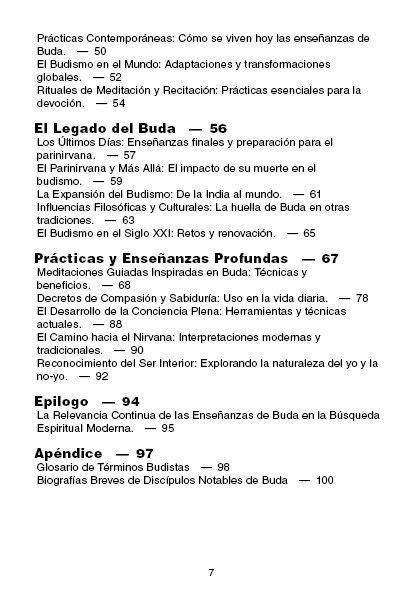 Prácticas Contemporáneas: Cómo se viven hoy las enseñanzas de Buda. — 50
El Budismo en el Mundo: Adaptaciones y transformaciones globales. — 52
Rituales de Meditación y Recitación: Prácticas esenciales para la devoción. — 54

El Legado del Buda — 56
Los Últimos Días: Enseñanzas finales y preparación para el parinirvana. — 57
El Parinirvana y Más Allá: El impacto de su muerte en el budismo. — 59
La Expansión del Budismo: De la India al mundo. — 61
Influencias Filosóficas y Culturales: La huella de Buda en otras tradiciones. — 63
El Budismo en el Siglo XXI: Retos y renovación. — 65

Prácticas y Enseñanzas Profundas — 67
Meditaciones Guiadas Inspiradas en Buda: Técnicas y beneficios. — 68
Decretos de Compasión y Sabiduría: Uso en la vida diaria. — 78
El Desarrollo de la Conciencia Plena: Herramientas y técnicas actuales. — 88
El Camino hacia el Nirvana: Interpretaciones modernas y tradicionales. — 90
Reconocimiento del Ser Interior: Explorando la naturaleza del yo y la no-yo. — 92

Epilogo — 94
La Relevancia Continua de las Enseñanzas de Buda en la Búsqueda Espiritual Moderna. — 95

Apéndice — 97
Glosario de Términos Budistas — 98
Biografías Breves de Discípulos Notables de Buda — 100

7